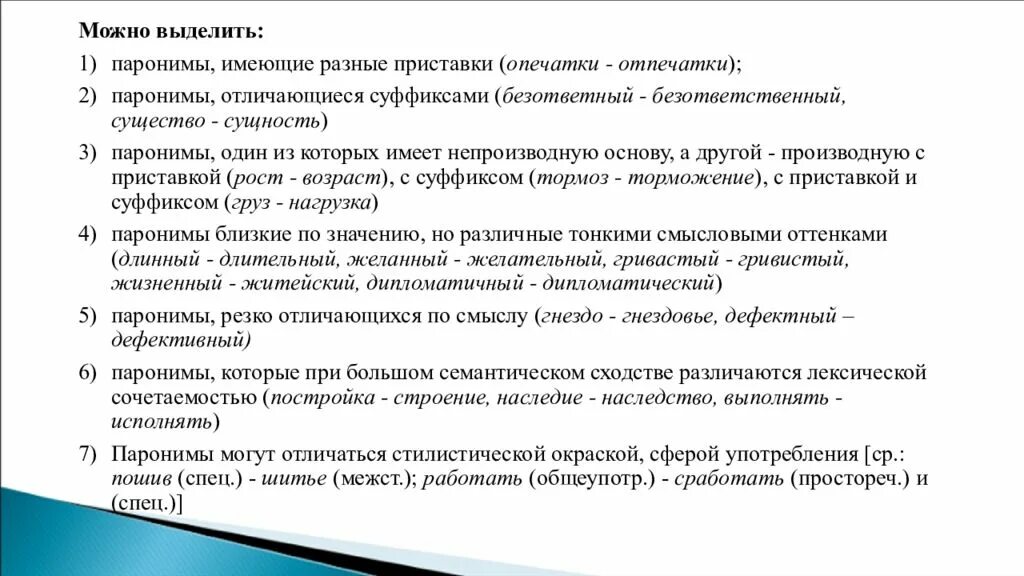 Можно выделить:

1) паронимы, имеющие разные приставки (опечатки - отпечатки);

2) паронимы, отличающиеся суффиксами (безответный - безответственный, существо - сущность)

3) паронимы, один из которых имеет непроизводную основу, а другой - производную с приставкой (рост - возраст), с суффиксом (тормоз - торможение), с приставкой и суффиксом (груз - нагрузка)

4) паронимы близкие по значению, но различные тонкими смысловыми оттенками (длинный - длительный, желанный - желательный, гривастый - гривистый, жизненный - житейский, дипломатичный - дипломатический)

5) паронимы, резко отличающихся по смыслу (гнездо - гнездовье, дефектный – дефективный)

6) паронимы, которые при большом семантическом сходстве различаются лексической сочетаемостью (постройка - строение, наследие - наследство, выполнять - исполнять)

7) Паронимы могут отличаться стилистической окраской, сферой употребления [ср.: пошив (спец.) - шитье (межст.); работать (общеупотр.) - сработать (простореч.) и (спец.)]